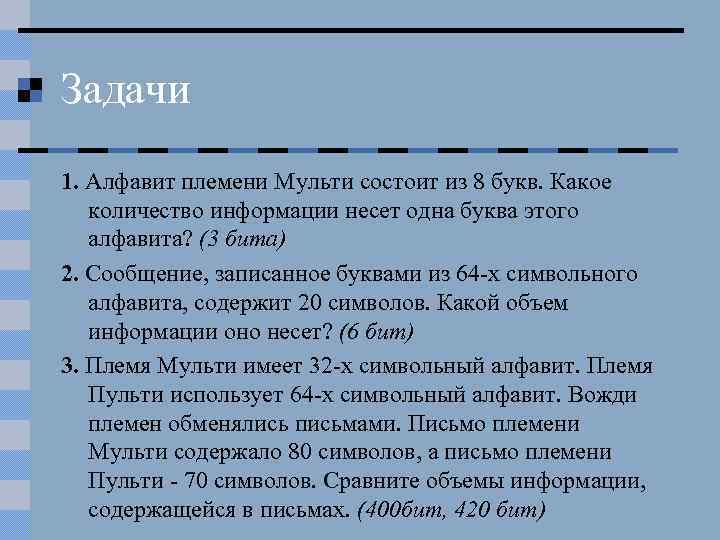 Задачи

1. Алфавит племени Мульти состоит из 8 букв. Какое количество информации несет одна буква этого алфавита? (3 бита)

2. Сообщение, записанное буквами из 64-х символьного алфавита, содержит 20 символов. Какой объем информации оно несет? (6 бит)

3. Племя Мульти имеет 32-х символьный алфавит. Племя Пульти использует 64-х символьный алфавит. Вожди племен обменялись письмами. Письмо племени Мульти содержало 80 символов, а письмо племени Пульти - 70 символов. Сравните объемы информации, содержащейся в письмах. (400бит, 420 бит)